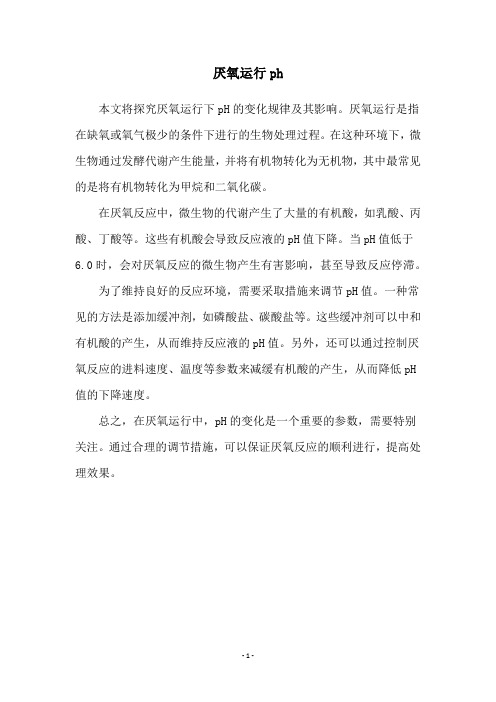 厌氧运行 ph

本文将探究厌氧运行下 pH 的变化规律及其影响。厌氧运行是指在缺氧或氧气极少的条件下进行的生物处理过程。在这种环境下，微生物通过发酵代谢产生能量，并将有机物转化为无机物，其中最常见的是将有机物转化为甲烷和二氧化碳。

在厌氧反应中，微生物的代谢产生了大量的有机酸，如乳酸、丙酸、丁酸等。这些有机酸会导致反应液的 pH 值下降。当 pH 值低于 6.0 时，会对厌氧反应的微生物产生有害影响，甚至导致反应停滞。

为了维持良好的反应环境，需要采取措施来调节 pH 值。一种常见的方法是添加缓冲剂，如磷酸盐、碳酸盐等。这些缓冲剂可以中和有机酸的产生，从而维持反应液的 pH 值。另外，还可以通过控制厌氧反应的进料速度、温度等参数来减缓有机酸的产生，从而降低 pH 值的下降速度。

总之，在厌氧运行中，pH 的变化是一个重要的参数，需要特别关注。通过合理的调节措施，可以保证厌氧反应的顺利进行，提高处理效果。

- 1 -